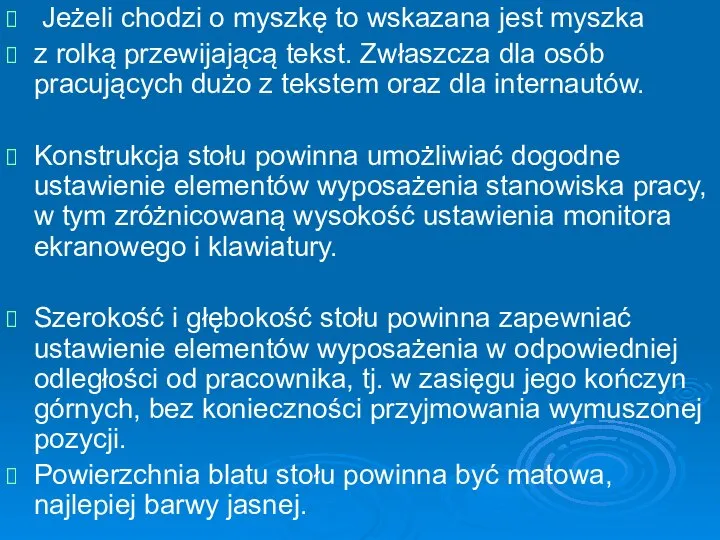 Jeżeli chodzi o myszkę to wskazana jest myszka

z rolką przewijającą tekst. Zwłaszcza dla osób pracujących dużo z tekstem oraz dla internautów.

Konstrukcja stołu powinna umożliwiać dogodne ustawienie elementów wyposażenia stanowiska pracy, w tym zróżnicowaną wysokość ustawienia monitora ekranowego i klawiatury.

Szerokość i głębokość stołu powinna zapewniać ustawienie elementów wyposażenia w odpowiedniej odległości od pracownika, tj. w zasięgu jego kończyn górnych, bez konieczności przyjmowania wymuszonej pozycji.

Powierzchnia blatu stołu powinna być matowa, najlepiej barwy jasnej.